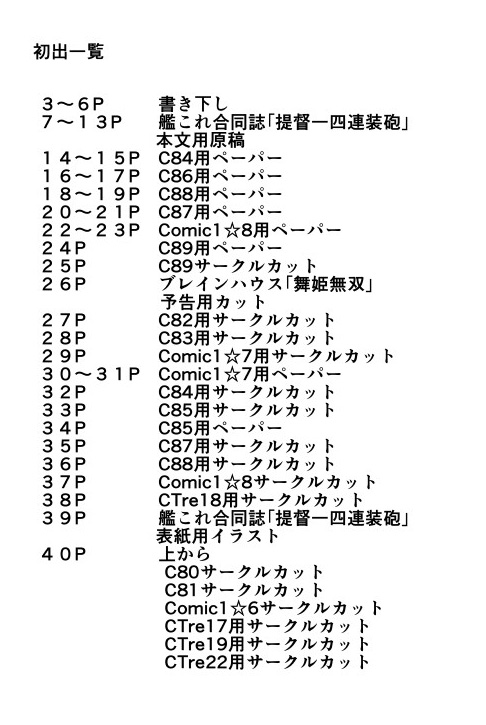 初出一覧

３～６Ｐ 書き下し
７～１３Ｐ 艦これ合同誌「提督一四連装砲」
本文用原稿
１４～１５Ｐ C84用ペーパー
１６～１７Ｐ C86用ペーパー
１８～１９Ｐ C88用ペーパー
２０～２１Ｐ C87用ペーパー
２２～２３Ｐ Comic1☆8用ペーパー
２４Ｐ C89用ペーパー
２５Ｐ C89サークルカット
２６Ｐ ブレインハウス「舞姫無双」
予告用カット
２７Ｐ C82用サークルカット
２８Ｐ C83用サークルカット
２９Ｐ Comic1☆7用サークルカット
３０～３１Ｐ Comic1☆7用ペーパー
３２Ｐ C84用サークルカット
３３Ｐ C85用サークルカット
３４Ｐ C85用ペーパー
３５Ｐ C87用サークルカット
３６Ｐ C88用サークルカット
３７Ｐ Comic1☆8サークルカット
３８Ｐ CTre18用サークルカット
３９Ｐ 艦これ合同誌「提督一四連装砲」
表紙用イラスト
４０Ｐ 上から
C80サークルカット
C81サークルカット
Comic1☆6サークルカット
CTre17用サークルカット
CTre19用サークルカット
CTre22用サークルカット